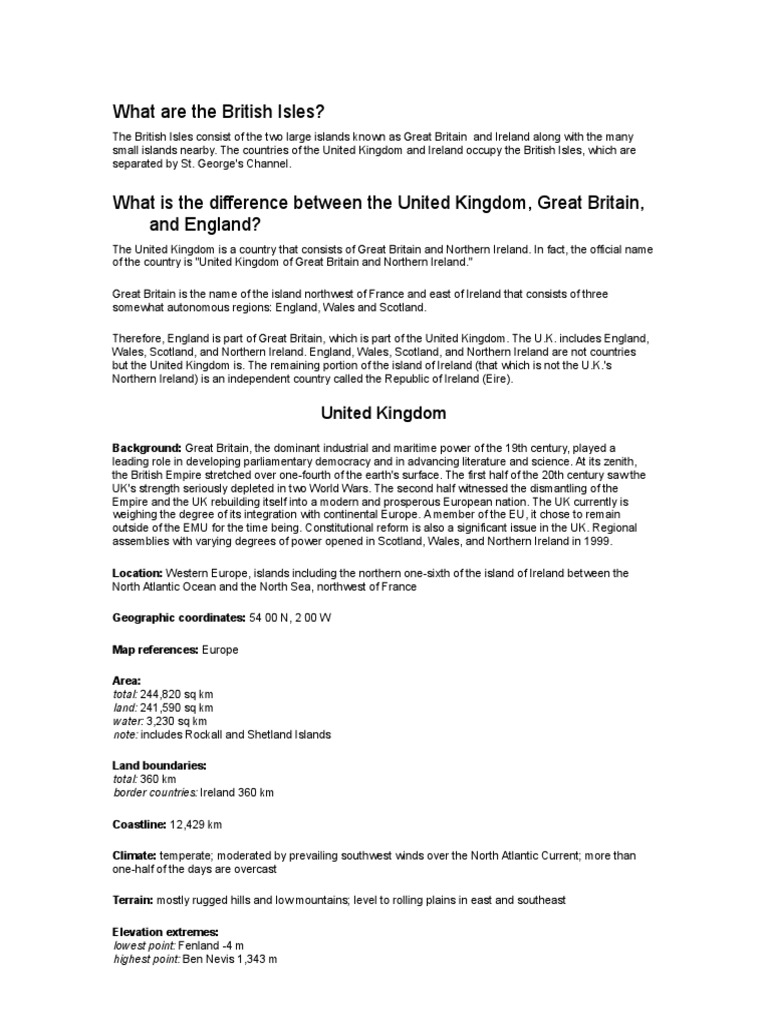 What are the British Isles?

The British Isles consist of the two large islands known as Great Britain and Ireland along with the many small islands nearby. The countries of the United Kingdom and Ireland occupy the British Isles, which are separated by St. George's Channel.

What is the difference between the United Kingdom, Great Britain, and England?

The United Kingdom is a country that consists of Great Britain and Northern Ireland. In fact, the official name of the country is "United Kingdom of Great Britain and Northern Ireland."

Great Britain is the name of the island northwest of France and east of Ireland that consists of three somewhat autonomous regions: England, Wales and Scotland.

Therefore, England is part of Great Britain, which is part of the United Kingdom. The U.K. includes England, Wales, Scotland, and Northern Ireland. England, Wales, Scotland, and Northern Ireland are not countries but the United Kingdom is. The remaining portion of the island of Ireland (that which is not the U.K.'s Northern Ireland) is an independent country called the Republic of Ireland (Eire).

United Kingdom

Background: Great Britain, the dominant industrial and maritime power of the 19th century, played a leading role in developing parliamentary democracy and in advancing literature and science. At its zenith, the British Empire stretched over one-fourth of the earth's surface. The first half of the 20th century saw the UK's strength seriously depleted in two World Wars. The second half witnessed the dismantling of the Empire and the UK rebuilding itself into a modern and prosperous European nation. The UK currently is weighing the degree of its integration with continental Europe. A member of the EU, it chose to remain outside of the EMU for the time being. Constitutional reform is also a significant issue in the UK. Regional assemblies with varying degrees of power opened in Scotland, Wales, and Northern Ireland in 1999.

Location: Western Europe, islands including the northern one-sixth of the island of Ireland between the North Atlantic Ocean and the North Sea, northwest of France

Geographic coordinates: 54 00 N, 2 00 W

Map references: Europe

Area:
total: 244,820 sq km
land: 241,590 sq km
water: 3,230 sq km
note: includes Rockall and Shetland Islands

Land boundaries:
total: 360 km
border countries: Ireland 360 km

Coastline: 12,429 km

Climate: temperate; moderated by prevailing southwest winds over the North Atlantic Current; more than one-half of the days are overcast

Terrain: mostly rugged hills and low mountains; level to rolling plains in east and southeast

Elevation extremes:
lowest point: Fenland -4 m
highest point: Ben Nevis 1,343 m